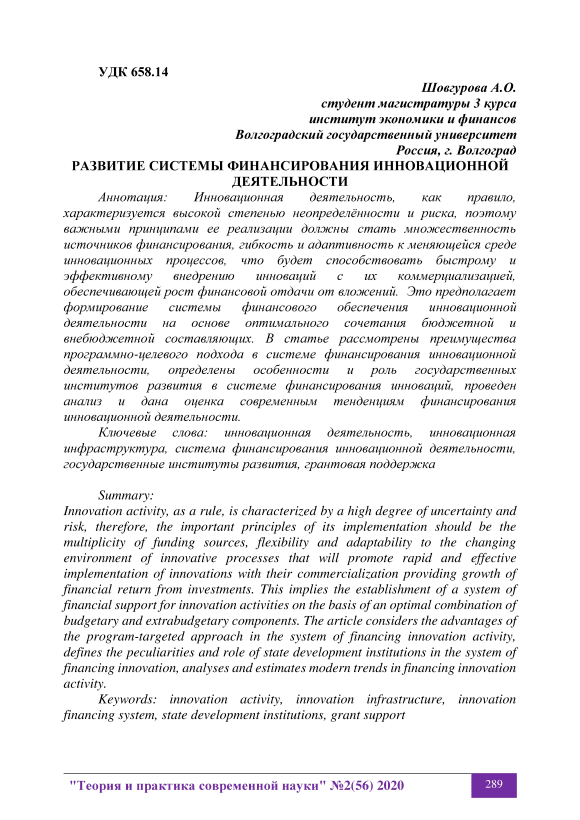 УДК 658.14

Шовгурова А.О.
студент магистратуры 3 курса
институт экономики и финансов
Волгоградский государственный университет
Россия, г. Волгоград

РАЗВИТИЕ СИСТЕМЫ ФИНАНСИРОВАНИЯ ИННОВАЦИОННОЙ ДЕЯТЕЛЬНОСТИ

Аннотация: Инновационная деятельность, как правило, характеризуется высокой степенью неопределённости и риска, поэтому важными принципами ее реализации должны стать множественность источников финансирования, гибкость и адаптивность к меняющейся среде инновационных процессов, что будет способствовать быстрому и эффективному внедрению инноваций с их коммерциализацией, обеспечивающей рост финансовой отдачи от вложений. Это предполагает формирование системы финансового обеспечения инновационной деятельности на основе оптимального сочетания бюджетной и внебюджетной составляющих. В статье рассмотрены преимущества программно-целевого подхода в системе финансирования инновационной деятельности, определены особенности и роль государственных институтов развития в системе финансирования инноваций, проведен анализ и дана оценка современным тенденциям финансирования инновационной деятельности.

Ключевые слова: инновационная деятельность, инновационная инфраструктура, система финансирования инновационной деятельности, государственные институты развития, грантовая поддержка

Summary:
Innovation activity, as a rule, is characterized by a high degree of uncertainty and risk, therefore, the important principles of its implementation should be the multiplicity of funding sources, flexibility and adaptability to the changing environment of innovative processes that will promote rapid and effective implementation of innovations with their commercialization providing growth of financial return from investments. This implies the establishment of a system of financial support for innovation activities on the basis of an optimal combination of budgetary and extrabudgetary components. The article considers the advantages of the program-targeted approach in the system of financing innovation activity, defines the peculiarities and role of state development institutions in the system of financing innovation, analyses and estimates modern trends in financing innovation activity.

Keywords: innovation activity, innovation infrastructure, innovation financing system, state development institutions, grant support

"Теория и практика современной науки" №2(56) 2020 289